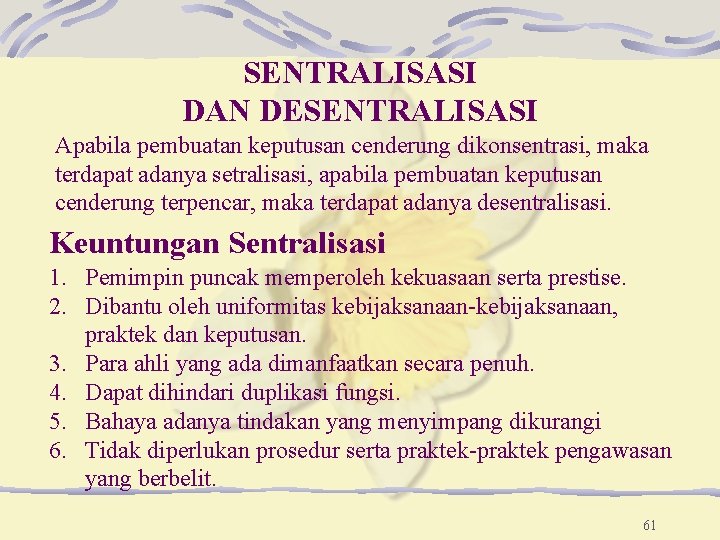 SENTRALISASI
DAN DESENTRALISASI

Apabila pembuatan keputusan cenderung dikonsentrasi, maka terdapat adanya setralisasi, apabila pembuatan keputusan cenderung terpencar, maka terdapat adanya desentralisasi.

Keuntungan Sentralisasi

1. Pemimpin puncak memperoleh kekuasaan serta prestise.
2. Dibantu oleh uniformitas kebijaksanaan-kebijaksanaan, praktek dan keputusan.
3. Para ahli yang ada dimanfaatkan secara penuh.
4. Dapat dihindari duplikasi fungsi.
5. Bahaya adanya tindakan yang menyimpang dikurangi
6. Tidak diperlukan prosedur serta praktek-praktek pengawasan yang berbelit.

61